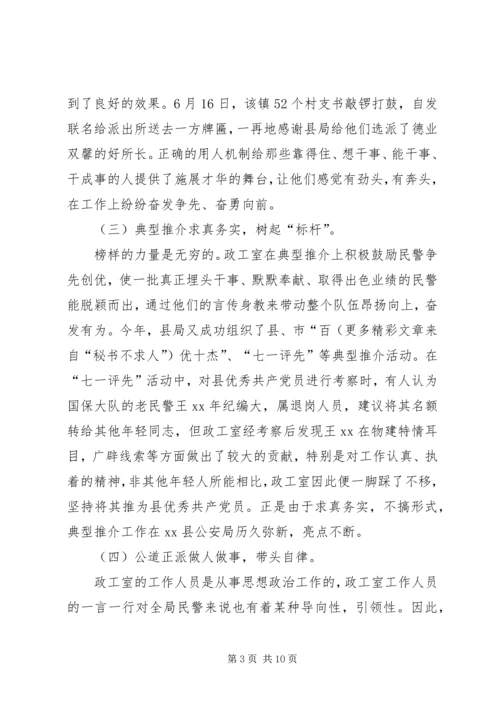 到了良好的效果。6月16日，该镇52个村支书敲锣打鼓，自发联名给派出所送去一方牌匾，一再地感谢县局给他们选派了德业双馨的好所长。正确的用人机制给那些靠得住、想干事、能干事、干成事的人提供了施展才华的舞台，让他们感觉有劲头，有奔头，在工作上纷纷奋发争先、奋勇向前。

（三）典型推介求真务实，树起“标杆”。

榜样的力量是无穷的。政工室在典型推介上积极鼓励民警争先创优，使一批真正埋头干事、默默奉献、取得出色业绩的民警能脱颖而出，通过他们的言传身教来带动整个队伍昂扬向上，奋发有为。今年，县局又成功组织了县、市“百（更多精彩文章来自“秘书不求人”）优十杰”、“七一评先”等典型推介活动。在“七一评先”活动中，对县优秀共产党员进行考察时，有人认为国保大队的老民警王xx年纪编大，属退岗人员，建议将其名额转给其他年轻同志，但政工室经考察后发现王xx在物建特情耳目，广辟线索等方面做出了较大的贡献，特别是对工作认真、执着的精神，非其他年轻人所能相比，政工室因此便一脚踩了不移，坚持将其推为县优秀共产党员。正是由于求真务实，不搞形式，典型推介工作在xx县公安局历久弥新，亮点不断。

（四）公道正派做人做事，带头自律。

政工室的工作人员是从事思想政治工作的，政工室工作人员的一言一行对全局民警来说也有着某种导向性，引领性。因此，

第3页 共10页